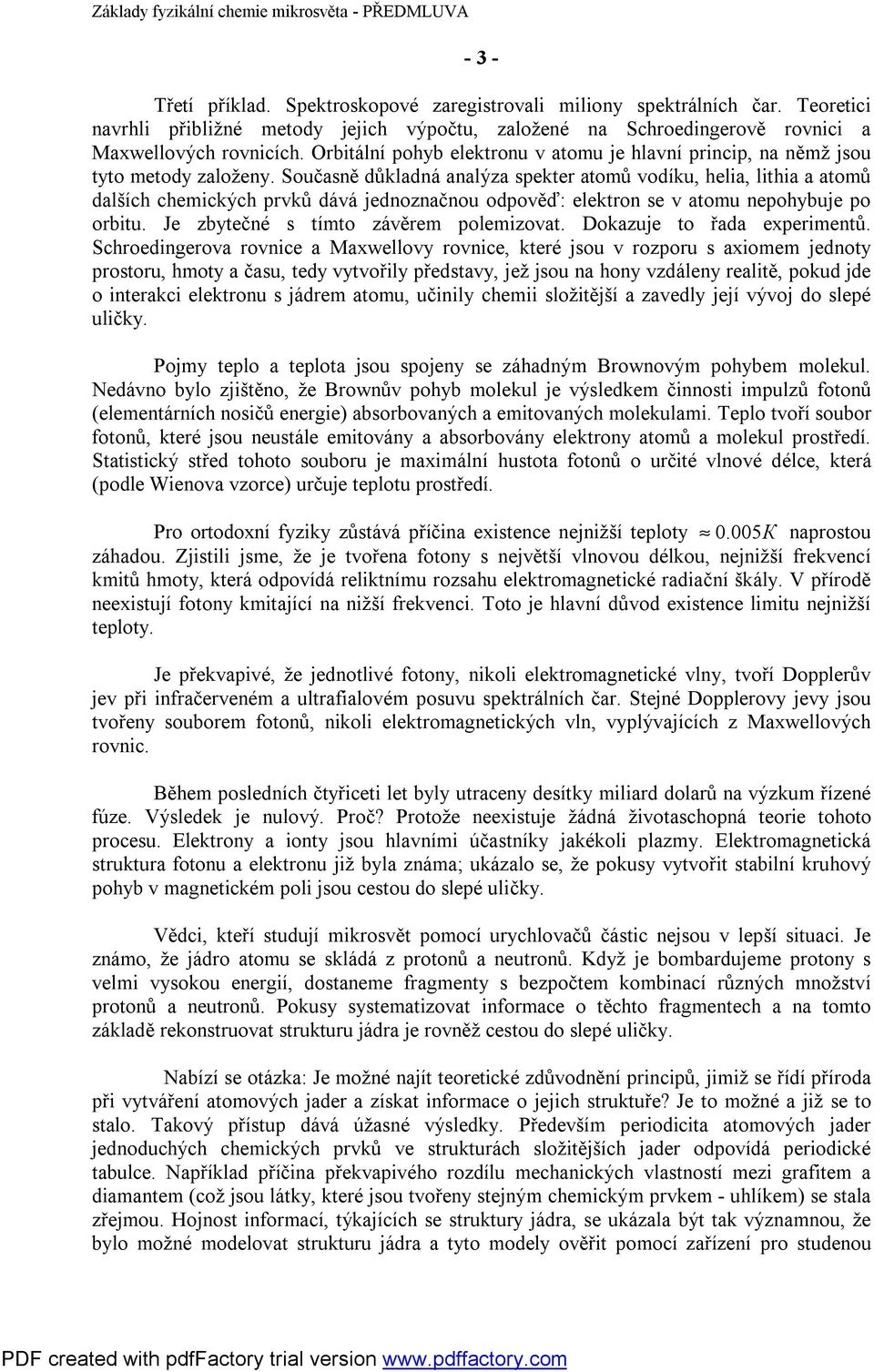 Základy fyzikální chemie mikrosvěta - PŘEDMLUVA

- 3 -

Třetí příklad. Spektroskopové zaregistrovali miliony spektrálních čar. Teoretici navrhli přibližné metody jejich výpočtu, založené na Schroedingerově rovnici a Maxwellových rovnicích. Orbitální pohyb elektronu v atomu je hlavní princip, na němž jsou tyto metody založeny. Současně důkladná analýza spekter atomů vodíku, helia, lithia a atomů dalších chemických prvků dává jednoznačnou odpověď: elektron se v atomu nepohybuje po orbitu. Je zbytečné s tímto závěrem polemizovat. Dokazuje to řada experimentů. Schroedingerova rovnice a Maxwellovy rovnice, které jsou v rozporu s axiomem jednoty prostoru, hmoty a času, tedy vytvořily představy, jež jsou na hony vzdáleny realitě, pokud jde o interakci elektronu s jádrem atomu, učinily chemii složitější a zavedly její vývoj do slepé uličky.

Pojmy teplo a teplota jsou spojeny se záhadným Brownovým pohybem molekul. Nedávno bylo zjištěno, že Brownův pohyb molekul je výsledkem činnosti impulzů fotonů (elementárních nosičů energie) absorbovaných a emitovaných molekulami. Teplo tvoří soubor fotonů, které jsou neustále emitovány a absorbovány elektrony atomů a molekul prostředí. Statistický střed tohoto souboru je maximální hustota fotonů o určité vlnové délce, která (podle Wienova vzorce) určuje teplotu prostředí.

Pro ortodoxní fyziky zůstává příčina existence nejnižší teploty $\approx 0.005K$ naprostou záhadou. Zjistili jsme, že je tvořena fotony s největší vlnovou délkou, nejnižší frekvencí kmitů hmoty, která odpovídá reliktnímu rozsahu elektromagnetické radiační škály. V přírodě neexistují fotony kmitající na nižší frekvenci. Toto je hlavní důvod existence limitu nejnižší teploty.

Je překvapivé, že jednotlivé fotony, nikoli elektromagnetické vlny, tvoří Dopplerův jev při infračerveném a ultrafialovém posuvu spektrálních čar. Stejné Dopplerovy jevy jsou tvořeny souborem fotonů, nikoli elektromagnetických vln, vyplývajících z Maxwellových rovnic.

Během posledních čtyřiceti let byly utraceny desítky miliard dolarů na výzkum řízené fúze. Výsledek je nulový. Proč? Protože neexistuje žádná životaschopná teorie tohoto procesu. Elektrony a ionty jsou hlavními účastníky jakékoli plazmy. Elektromagnetická struktura fotonu a elektronu již byla známa; ukázalo se, že pokusy vytvořit stabilní kruhový pohyb v magnetickém poli jsou cestou do slepé uličky.

Vědci, kteří studují mikrosvět pomocí urychlovačů částic nejsou v lepší situaci. Je známo, že jádro atomu se skládá z protonů a neutronů. Když je bombardujeme protony s velmi vysokou energií, dostaneme fragmenty s bezpočtem kombinací různých množství protonů a neutronů. Pokusy systematizovat informace o těchto fragmentech a na tomto základě rekonstruovat strukturu jádra je rovněž cestou do slepé uličky.

Nabízí se otázka: Je možné najít teoretické zdůvodnění principů, jimiž se řídí příroda při vytváření atomových jader a získat informace o jejich struktuře? Je to možné a již se to stalo. Takový přístup dává úžasné výsledky. Především periodicita atomových jader jednoduchých chemických prvků ve strukturách složitějších jader odpovídá periodické tabulce. Například příčina překvapivého rozdílu mechanických vlastností mezi grafitem a diamantem (což jsou látky, které jsou tvořeny stejným chemickým prvkem - uhlíkem) se stala zřejmou. Hojnost informací, týkajících se struktury jádra, se ukázala být tak významnou, že bylo možné modelovat strukturu jádra a tyto modely ověřit pomocí zařízení pro studenou

PDF created with pdfFactory trial version www.pdffactory.com